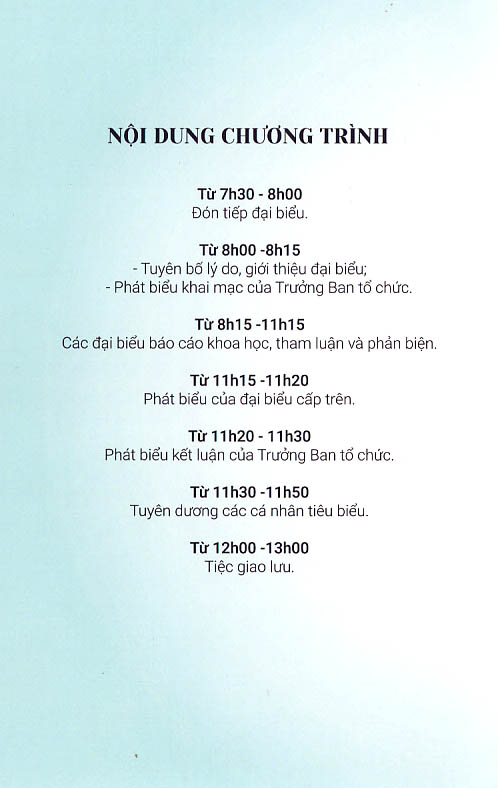 NỘI DUNG CHƯƠNG TRÌNH

Từ 7h30 - 8h00
Đón tiếp đại biểu.

Từ 8h00 -8h15
- Tuyên bố lý do, giới thiệu đại biểu;
- Phát biểu khai mạc của Trưởng Ban tổ chức.

Từ 8h15 -11h15
Các đại biểu báo cáo khoa học, tham luận và phản biện.

Từ 11h15 -11h20
Phát biểu của đại biểu cấp trên.

Từ 11h20 - 11h30
Phát biểu kết luận của Trưởng Ban tổ chức.

Từ 11h30 -11h50
Tuyên dương các cá nhân tiêu biểu.

Từ 12h00 -13h00
Tiệc giao lưu.